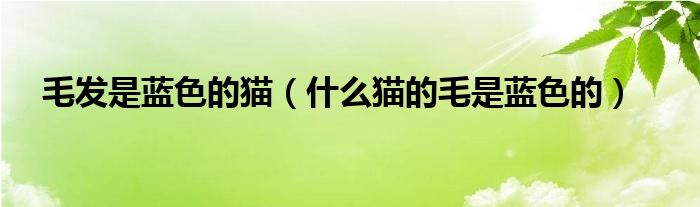 毛发是蓝色的猫（什么猫的毛是蓝色的）